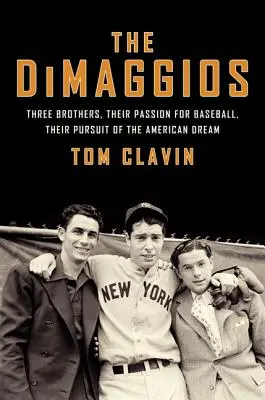 THE DiMAGGIOS

THREE BROTHERS, THEIR PASSION FOR BASEBALL, THEIR PURSUIT OF THE AMERICAN DREAM

TOM CLAVIN

NEW YORK